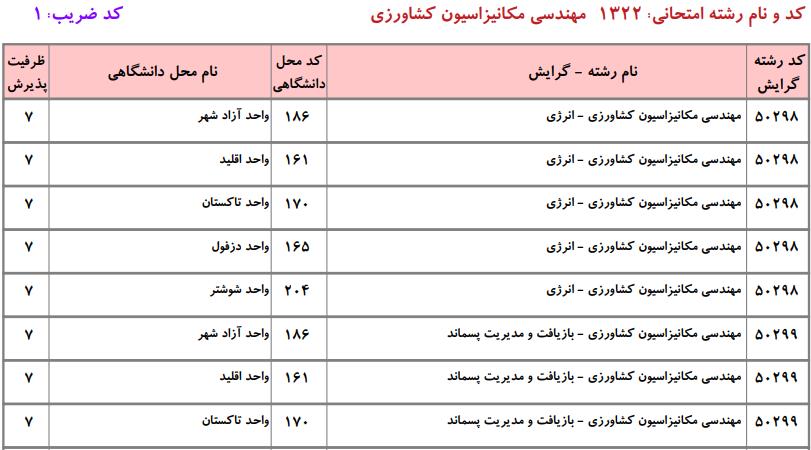 کد و نام رشته امتحانی: ۱۳۲۲ مهندسی مکانیزاسیون کشاورزی

کد ضریب: ۱

| کد رشته گرایش | نام رشته - گرایش | کد محل دانشگاهی | نام محل دانشگاهی | ظرفیت پذیرش |
|---|---|---|---|---|
| ۵۰۲۹۸ | مهندسی مکانیزاسیون کشاورزی - انرژی | ۱۸۶ | واحد آزاد شهر | ۷ |
| ۵۰۲۹۸ | مهندسی مکانیزاسیون کشاورزی - انرژی | ۱۶۱ | واحد اقلید | ۷ |
| ۵۰۲۹۸ | مهندسی مکانیزاسیون کشاورزی - انرژی | ۱۷۰ | واحد تاکستان | ۷ |
| ۵۰۲۹۸ | مهندسی مکانیزاسیون کشاورزی - انرژی | ۱۶۵ | واحد دزفول | ۷ |
| ۵۰۲۹۸ | مهندسی مکانیزاسیون کشاورزی - انرژی | ۲۰۴ | واحد شوشتر | ۷ |
| ۵۰۲۹۹ | مهندسی مکانیزاسیون کشاورزی - بازیافت و مدیریت پسماند | ۱۸۶ | واحد آزاد شهر | ۷ |
| ۵۰۲۹۹ | مهندسی مکانیزاسیون کشاورزی - بازیافت و مدیریت پسماند | ۱۶۱ | واحد اقلید | ۷ |
| ۵۰۲۹۹ | مهندسی مکانیزاسیون کشاورزی - بازیافت و مدیریت پسماند | ۱۷۰ | واحد تاکستان | ۷ |